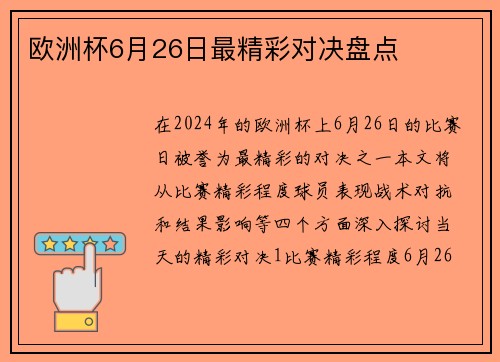 欧洲杯6月26日最精彩对决盘点

在2024年的欧洲杯上6月26日的比赛日被誉为最精彩的对决之一本文将从比赛精彩程度球员表现战术对抗和结果影响等四个方面深入探讨当天的精彩对决1比赛精彩程度6月26